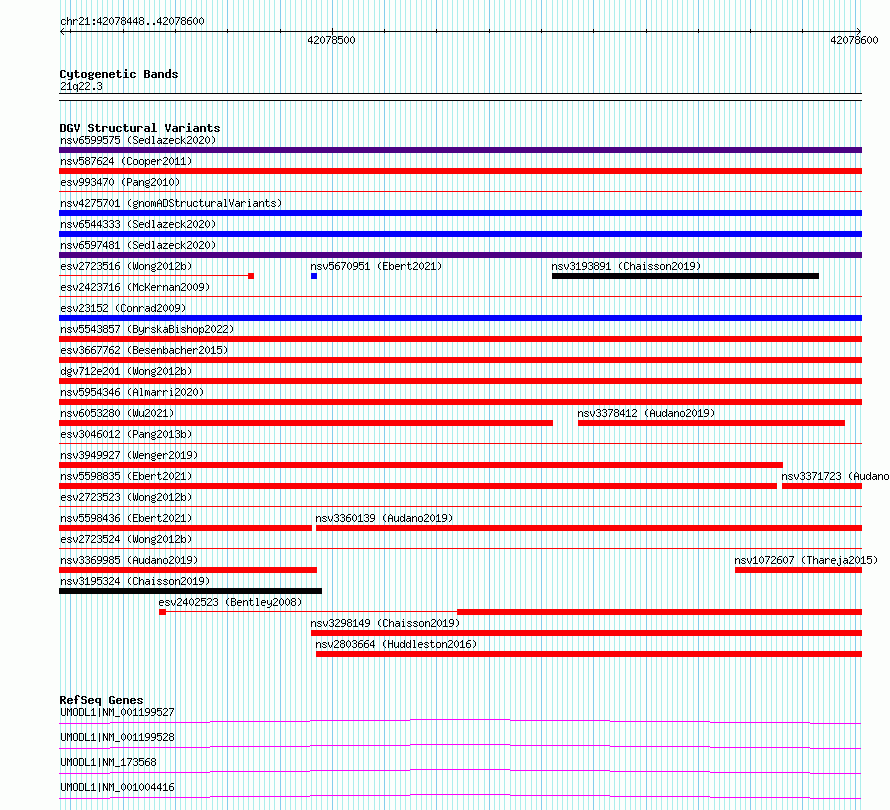 chr21:42078448..42078600

42078500

42078600

Cytogenetic Bands
21q22.3

DGV Structural Variants
nsv6599575 (Sedlazeck2020)
nsv587624 (Cooper2011)
esv993470 (Pang2010)
nsv4275701 (gnomADStructuralVariants)
nsv6544333 (Sedlazeck2020)
nsv6597481 (Sedlazeck2020)
esv2723516 (Wong2012b)
nsv5670951 (Ebert2021)
nsv3193891 (Chaisson2019)
esv2423716 (McKernan2009)
esv23152 (Conrad2009)
nsv5543857 (ByrskaBishop2022)
esv3667762 (Besenbacher2015)
dgv712e201 (Wong2012b)
nsv5954346 (Almarri2020)
nsv6053280 (Wu2021)
nsv3378412 (Audano2019)
esv3046012 (Pang2013b)
nsv3949927 (Wenger2019)
nsv5598835 (Ebert2021)
nsv3371723 (Audano
esv2723523 (Wong2012b)
nsv5598436 (Ebert2021)
nsv3360139 (Audano2019)
esv2723524 (Wong2012b)
nsv3369985 (Audano2019)
nsv1072607 (Thareja2015)
nsv3195324 (Chaisson2019)
esv2402523 (Bentley2008)
nsv3298149 (Chaisson2019)
nsv2803664 (Huddleston2016)

RefSeq Genes
UMODL1|NM_001199527
UMODL1|NM_001199528
UMODL1|NM_173568
UMODL1|NM_001004416